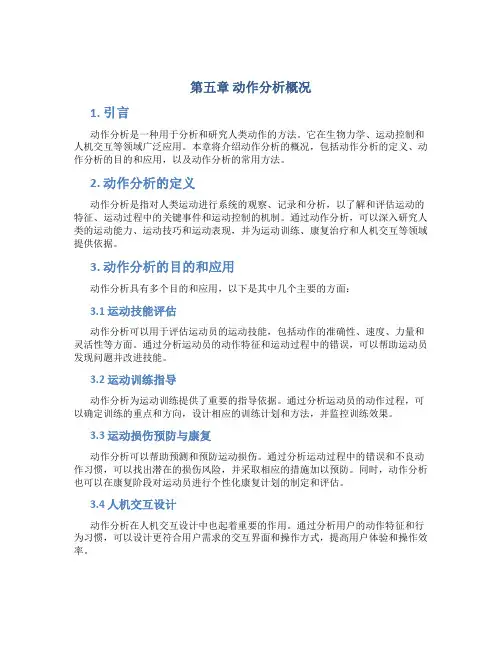 第五章 动作分析概况

1. 引言

动作分析是一种用于分析和研究人类动作的方法。它在生物力学、运动控制和人机交互等领域广泛应用。本章将介绍动作分析的概况，包括动作分析的定义、动作分析的目的和应用，以及动作分析的常用方法。

2. 动作分析的定义

动作分析是指对人类运动进行系统的观察、记录和分析，以了解和评估运动的特征、运动过程中的关键事件和运动控制的机制。通过动作分析，可以深入研究人类的运动能力、运动技巧和运动表现，并为运动训练、康复治疗和人机交互等领域提供依据。

3. 动作分析的目的和应用

动作分析具有多个目的和应用，以下是其中几个主要的方面：

3.1 运动技能评估

动作分析可以用于评估运动员的运动技能，包括动作的准确性、速度、力量和灵活性等方面。通过分析运动员的动作特征和运动过程中的错误，可以帮助运动员发现问题并改进技能。

3.2 运动训练指导

动作分析为运动训练提供了重要的指导依据。通过分析运动员的动作过程，可以确定训练的重点和方向，设计相应的训练计划和方法，并监控训练效果。

3.3 运动损伤预防与康复

动作分析可以帮助预测和预防运动损伤。通过分析运动过程中的错误和不良动作习惯，可以找出潜在的损伤风险，并采取相应的措施加以预防。同时，动作分析也可以在康复阶段对运动员进行个性化康复计划的制定和评估。

3.4 人机交互设计

动作分析在人机交互设计中也起着重要的作用。通过分析用户的动作特征和行为习惯，可以设计更符合用户需求的交互界面和操作方式，提高用户体验和操作效率。